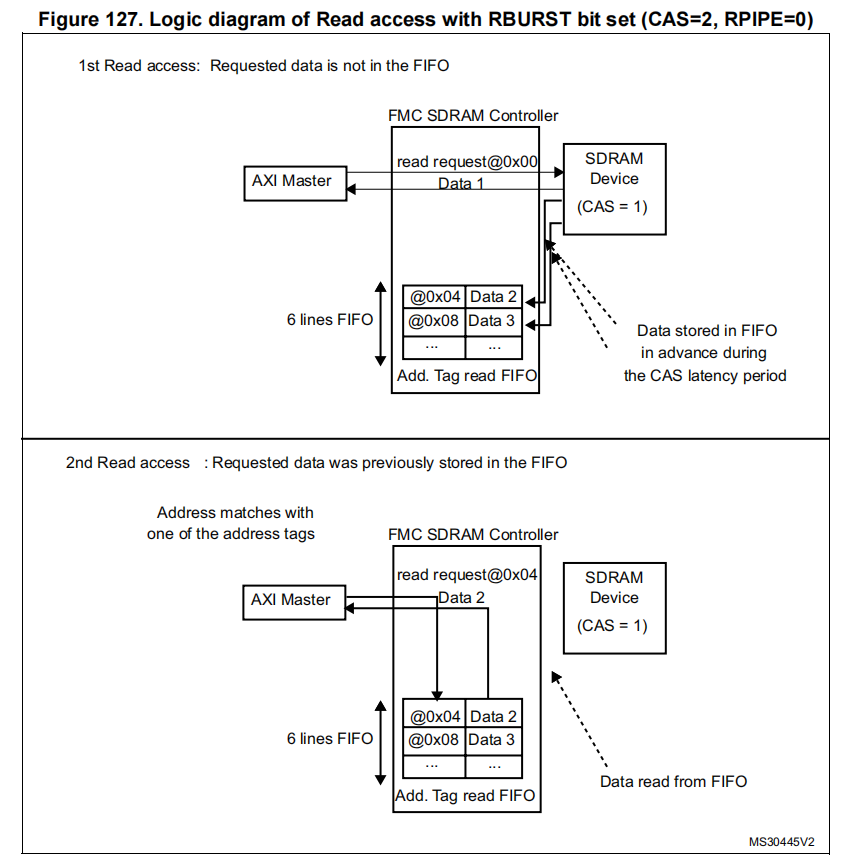 Figure 127. Logic diagram of Read access with RBURST bit set (CAS=2, RPIPE=0)

1st Read access: Requested data is not in the FIFO

FMC SDRAM Controller

AXI Master

read request@0x00

Data 1

SDRAM Device (CAS = 1)

6 lines FIFO

| @0x04 | Data 2 |
|---|---|
| @0x08 | Data 3 |
| ... | ... |

Add. Tag read FIFO

Data stored in FIFO in advance during the CAS latency period

2nd Read access : Requested data was previously stored in the FIFO

Address matches with one of the address tags

FMC SDRAM Controller

AXI Master

read request@0x04

Data 2

SDRAM Device (CAS = 1)

6 lines FIFO

| @0x04 | Data 2 |
|---|---|
| @0x08 | Data 3 |
| ... | ... |

Add. Tag read FIFO

Data read from FIFO

MS30445V2